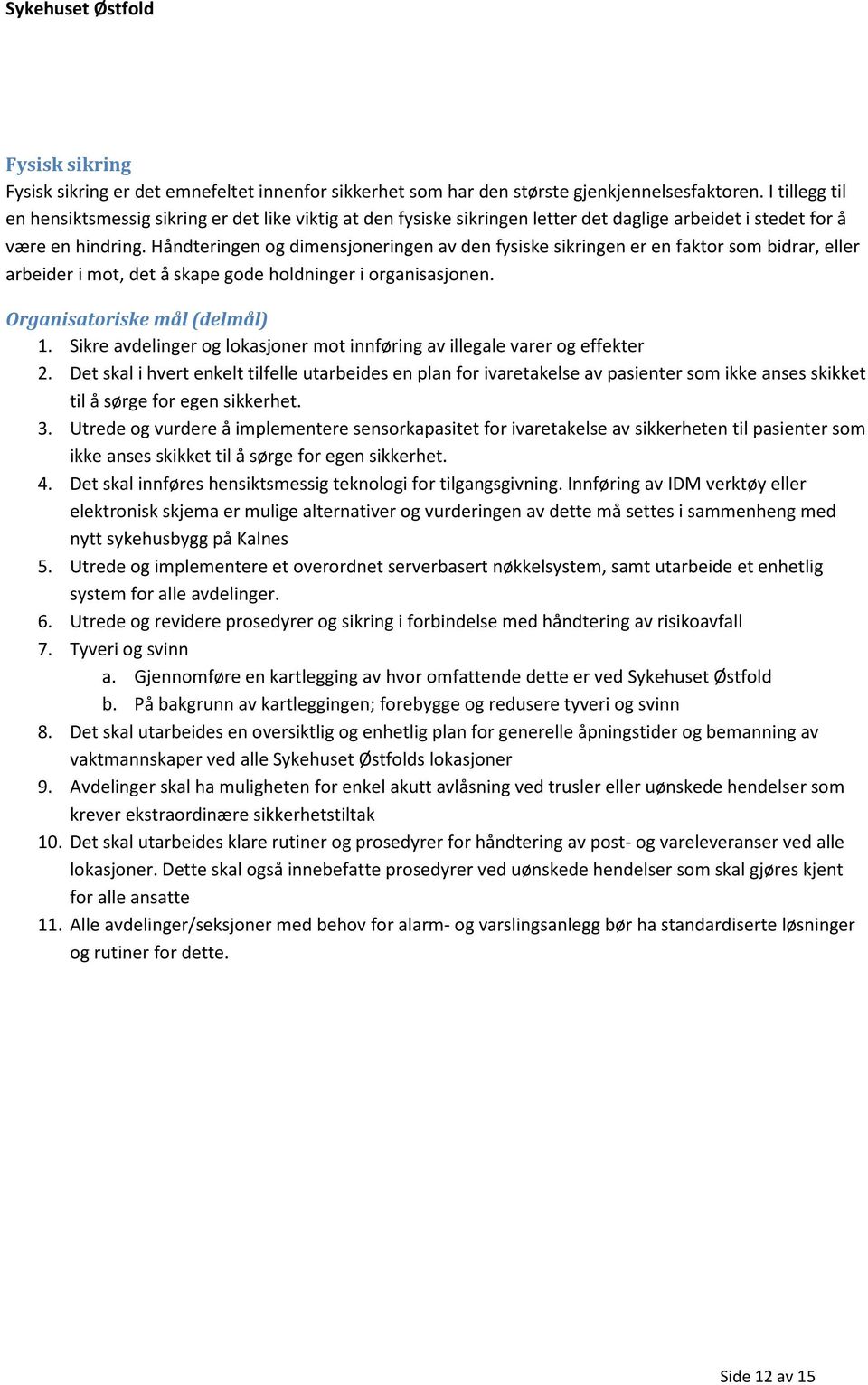 Sykehuset Østfold

Fysisk sikring

Fysisk sikring er det emnefeltet innenfor sikkerhet som har den største gjenkjennelsesfaktoren. I tillegg til en hensiktsmessig sikring er det like viktig at den fysiske sikringen letter det daglige arbeidet i stedet for å være en hindring. Håndteringen og dimensjoneringen av den fysiske sikringen er en faktor som bidrar, eller arbeider i mot, det å skape gode holdninger i organisasjonen.

Organisatoriske mål (delmål)

1. Sikre avdelinger og lokasjoner mot innføring av illegale varer og effekter
2. Det skal i hvert enkelt tilfelle utarbeides en plan for ivaretakelse av pasienter som ikke anses skikket til å sørge for egen sikkerhet.
3. Utrede og vurdere å implementere sensorkapasitet for ivaretakelse av sikkerheten til pasienter som ikke anses skikket til å sørge for egen sikkerhet.
4. Det skal innføres hensiktsmessig teknologi for tilgangsgivning. Innføring av IDM verktøy eller elektronisk skjema er mulige alternativer og vurderingen av dette må settes i sammenheng med nytt sykehusbygg på Kalnes
5. Utrede og implementere et overordnet serverbasert nøkkelsystem, samt utarbeide et enhetlig system for alle avdelinger.
6. Utrede og revidere prosedyrer og sikring i forbindelse med håndtering av risikoavfall
7. Tyveri og svinn
   a. Gjennomføre en kartlegging av hvor omfattende dette er ved Sykehuset Østfold
   b. På bakgrunn av kartleggingen; forebygge og redusere tyveri og svinn
8. Det skal utarbeides en oversiktlig og enhetlig plan for generelle åpningstider og bemanning av vaktmannskaper ved alle Sykehuset Østfolds lokasjoner
9. Avdelinger skal ha muligheten for enkel akutt avlåsning ved trusler eller uønskede hendelser som krever ekstraordinære sikkerhetstiltak
10. Det skal utarbeides klare rutiner og prosedyrer for håndtering av post- og vareleveranser ved alle lokasjoner. Dette skal også innebefatte prosedyrer ved uønskede hendelser som skal gjøres kjent for alle ansatte
11. Alle avdelinger/seksjoner med behov for alarm- og varslingsanlegg bør ha standardiserte løsninger og rutiner for dette.

Side 12 av 15